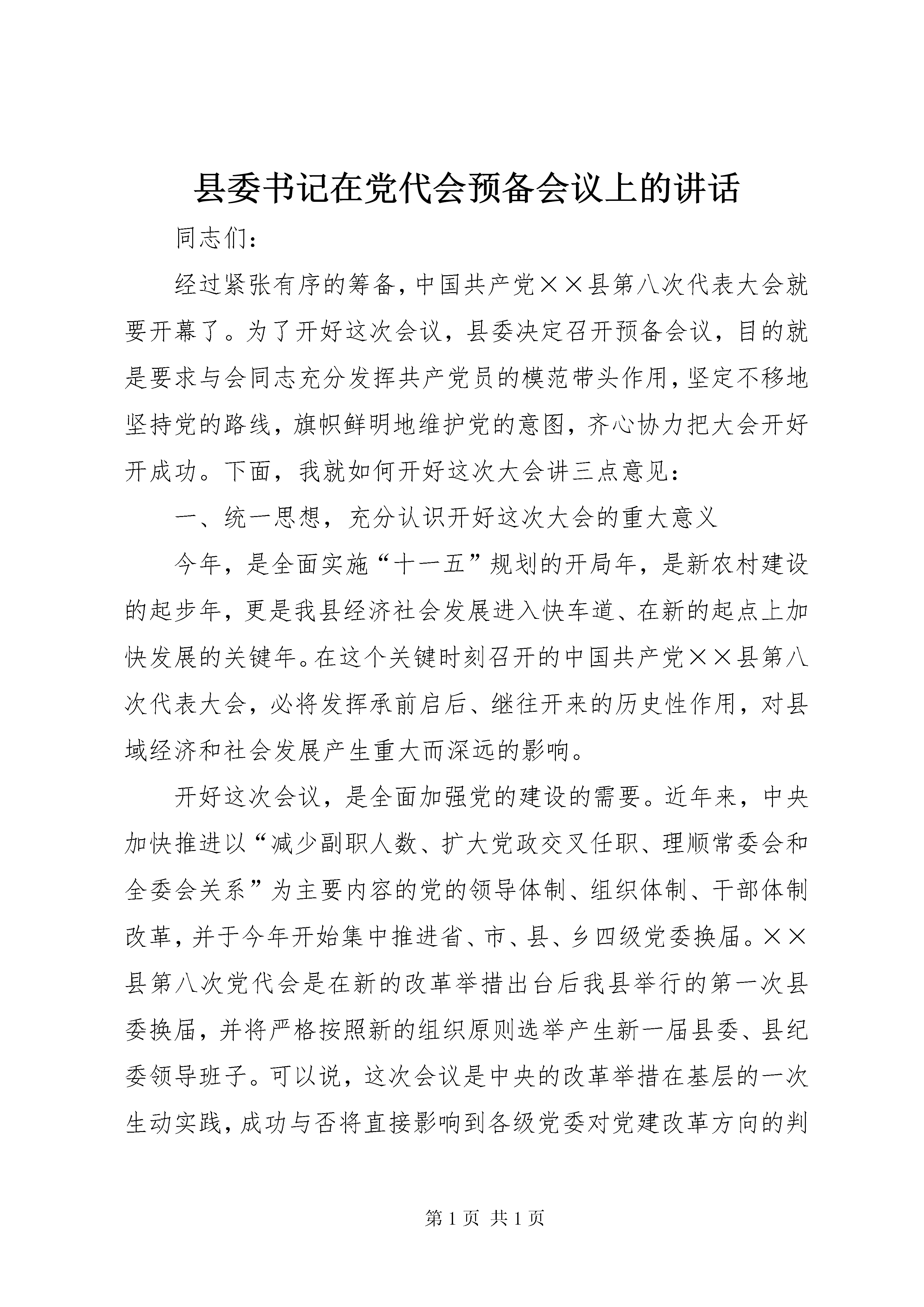 县委书记在党代会预备会议上的讲话

同志们：

经过紧张有序的筹备，中国共产党××县第八次代表大会就要开幕了。为了开好这次会议，县委决定召开预备会议，目的就是要求与会同志充分发挥共产党员的模范带头作用，坚定不移地坚持党的路线，旗帜鲜明地维护党的意图，齐心协力把大会开好开成功。下面，我就如何开好这次大会讲三点意见：

一、统一思想，充分认识开好这次大会的重大意义

今年，是全面实施“十一五”规划的开局年，是新农村建设的起步年，更是我县经济社会发展进入快车道、在新的起点上加快发展的关键年。在这个关键时刻召开的中国共产党××县第八次代表大会，必将发挥承前启后、继往开来的历史性作用，对县域经济和社会发展产生重大而深远的影响。

开好这次会议，是全面加强党的建设的需要。近年来，中央加快推进以“减少副职人数、扩大党政交叉任职、理顺常委会和全委会关系”为主要内容的党的领导体制、组织体制、干部体制改革，并于今年开始集中推进省、市、县、乡四级党委换届。××县第八次党代会是在新的改革举措出台后我县举行的第一次县委换届，并将严格按照新的组织原则选举产生新一届县委、县纪委领导班子。可以说，这次会议是中央的改革举措在基层的一次生动实践，成功与否将直接影响到各级党委对党建改革方向的判

第 1 页 共 1 页